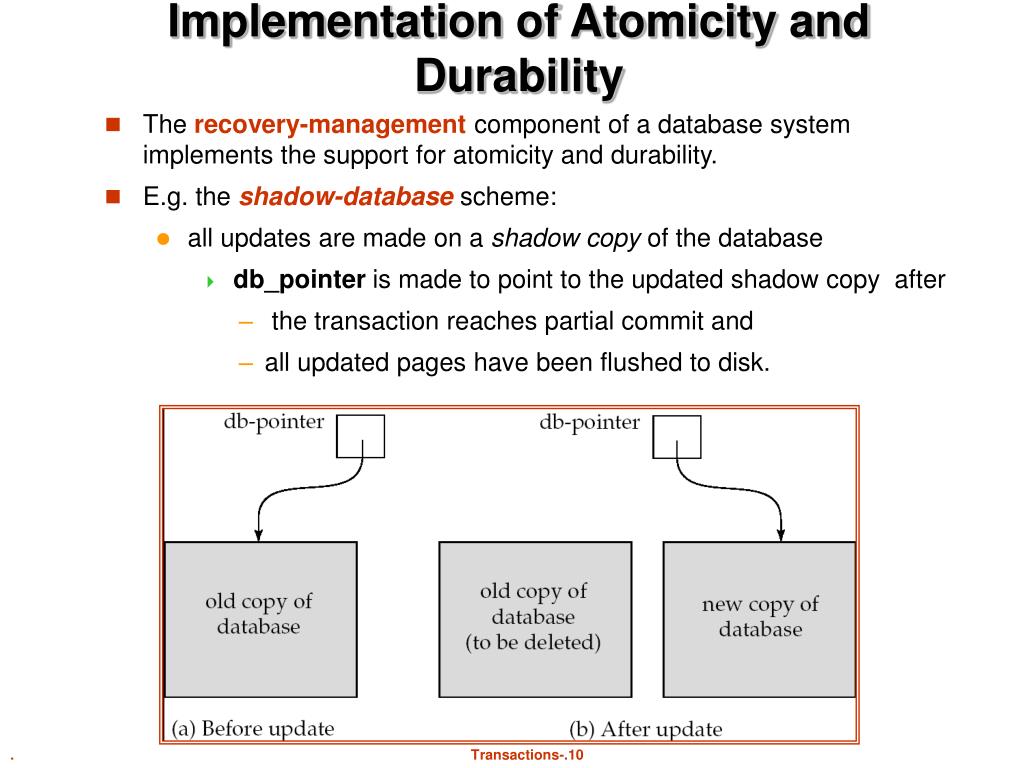 Implementation of Atomicity and Durability

The recovery-management component of a database system implements the support for atomicity and durability.

E.g. the shadow-database scheme:

all updates are made on a shadow copy of the database

db_pointer is made to point to the updated shadow copy after

– the transaction reaches partial commit and

– all updated pages have been flushed to disk.

db-pointer

old copy of database

(a) Before update

db-pointer

old copy of database (to be deleted)

new copy of database

(b) After update

.

Transactions-.10